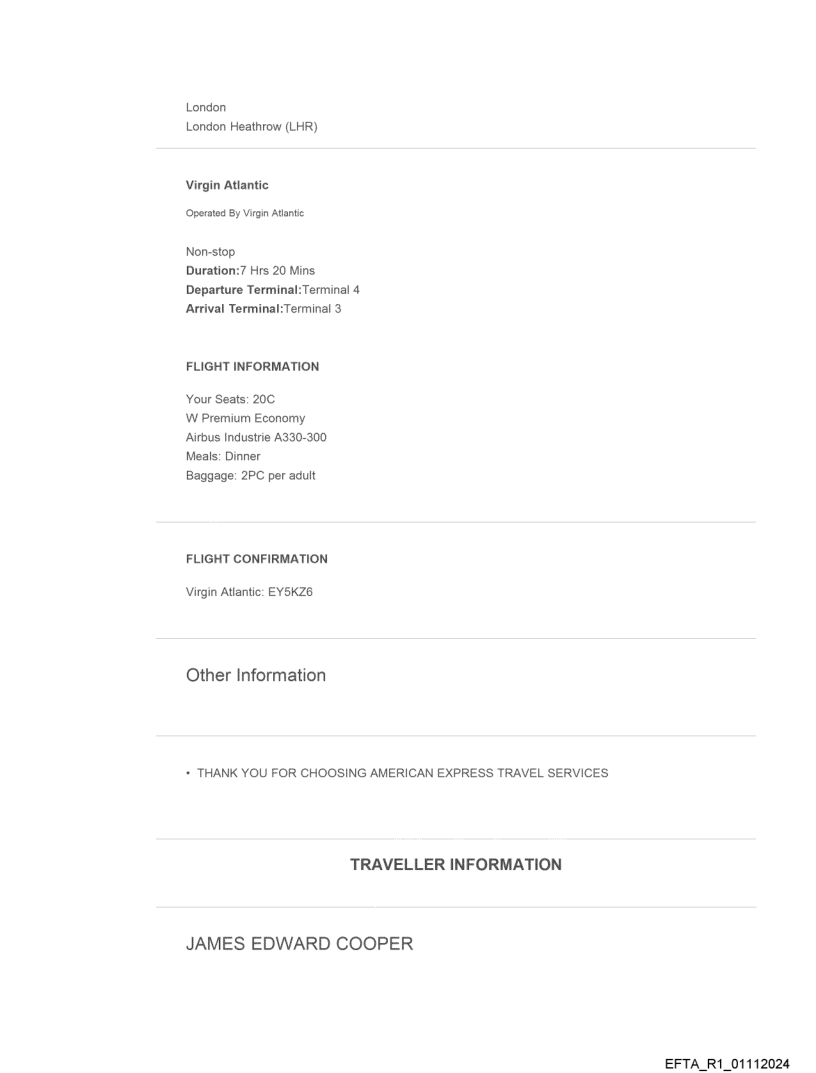 London
London Heathrow (LHR)

Virgin Atlantic

Operated By Virgin Atlantic

Non-stop
Duration:7 Hrs 20 Mins
Departure Terminal:Terminal 4
Arrival Terminal:Terminal 3

FLIGHT INFORMATION

Your Seats: 20C
W Premium Economy
Airbus Industrie A330-300
Meals: Dinner
Baggage: 2PC per adult

FLIGHT CONFIRMATION

Virgin Atlantic: EY5KZ6

Other Information

• THANK YOU FOR CHOOSING AMERICAN EXPRESS TRAVEL SERVICES

TRAVELLER INFORMATION

JAMES EDWARD COOPER

EFTA_R1_01112024